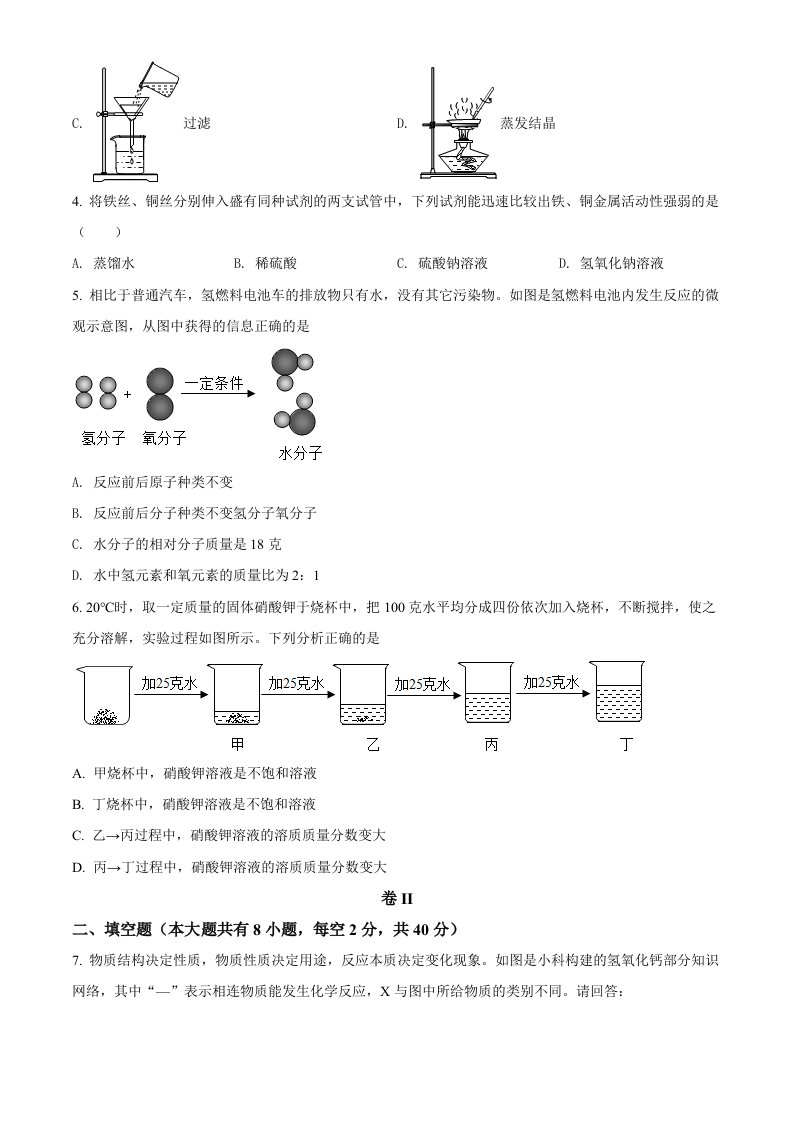 C. 过滤

D. 蒸发结晶

4. 将铁丝、铜丝分别伸入盛有同种试剂的两支试管中，下列试剂能迅速比较出铁、铜金属活动性强弱的是（　　）

A. 蒸馏水　　B. 稀硫酸　　C. 硫酸钠溶液　　D. 氢氧化钠溶液

5. 相比于普通汽车，氢燃料电池车的排放物只有水，没有其它污染物。如图是氢燃料电池内发生反应的微观示意图，从图中获得的信息正确的是

一定条件

氢分子　氧分子　水分子

A. 反应前后原子种类不变

B. 反应前后分子种类不变氢分子氧分子

C. 水分子的相对分子质量是 18 克

D. 水中氢元素和氧元素的质量比为 2：1

6. 20℃时，取一定质量的固体硝酸钾于烧杯中，把 100 克水平均分成四份依次加入烧杯，不断搅拌，使之充分溶解，实验过程如图所示。下列分析正确的是

加25克水　加25克水　加25克水　加25克水

甲　乙　丙　丁

A. 甲烧杯中，硝酸钾溶液是不饱和溶液

B. 丁烧杯中，硝酸钾溶液是不饱和溶液

C. 乙→丙过程中，硝酸钾溶液的溶质质量分数变大

D. 丙→丁过程中，硝酸钾溶液的溶质质量分数变大

卷 II

二、填空题（本大题共有 8 小题，每空 2 分，共 40 分）

7. 物质结构决定性质，物质性质决定用途，反应本质决定变化现象。如图是小科构建的氢氧化钙部分知识网络，其中“—”表示相连物质能发生化学反应，X 与图中所给物质的类别不同。请回答：